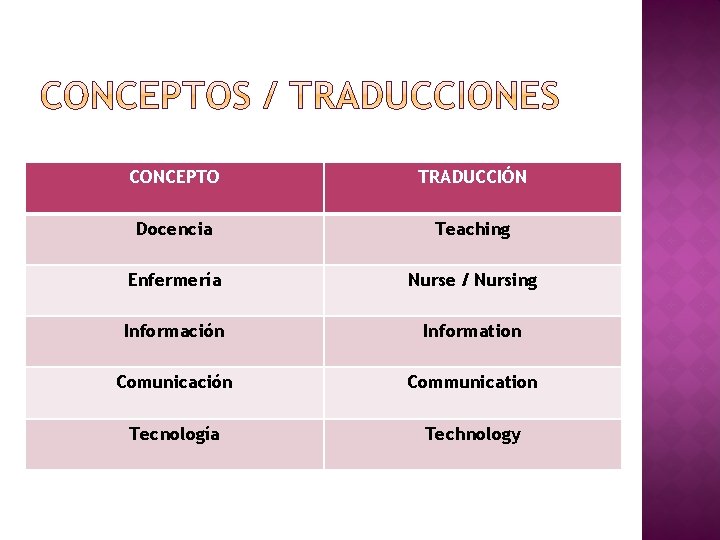 CONCEPTOS / TRADUCCIONES

| CONCEPTO | TRADUCCIÓN |
|---|---|
| Docencia | Teaching |
| Enfermería | Nurse / Nursing |
| Información | Information |
| Comunicación | Communication |
| Tecnología | Technology |